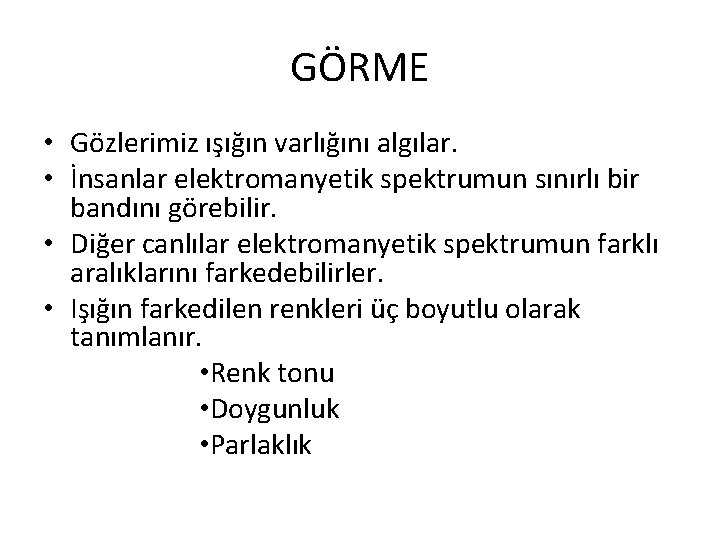 GÖRME

• Gözlerimiz ışığın varlığını algılar.
• İnsanlar elektromanyetik spektrumun sınırlı bir bandını görebilir.
• Diğer canlılar elektromanyetik spektrumun farklı aralıklarını farkedebilirler.
• Işığın farkedilen renkleri üç boyutlu olarak tanımlanır.
•Renk tonu
•Doygunluk
•Parlaklık